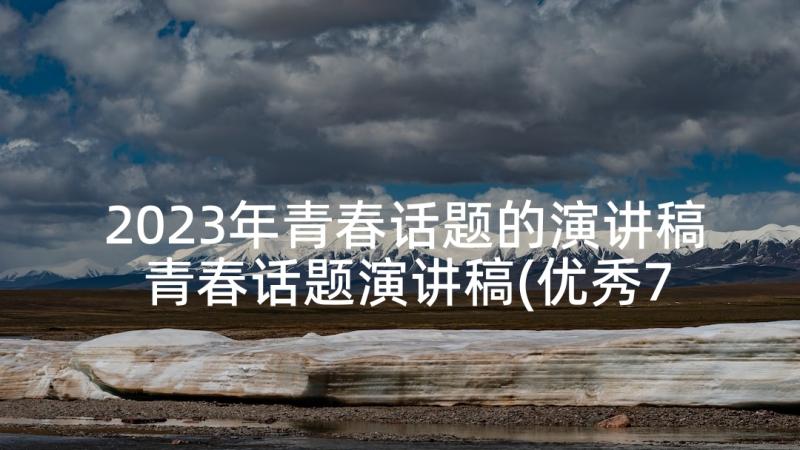 2023年青春话题的演讲稿 青春话题演讲稿(优秀7